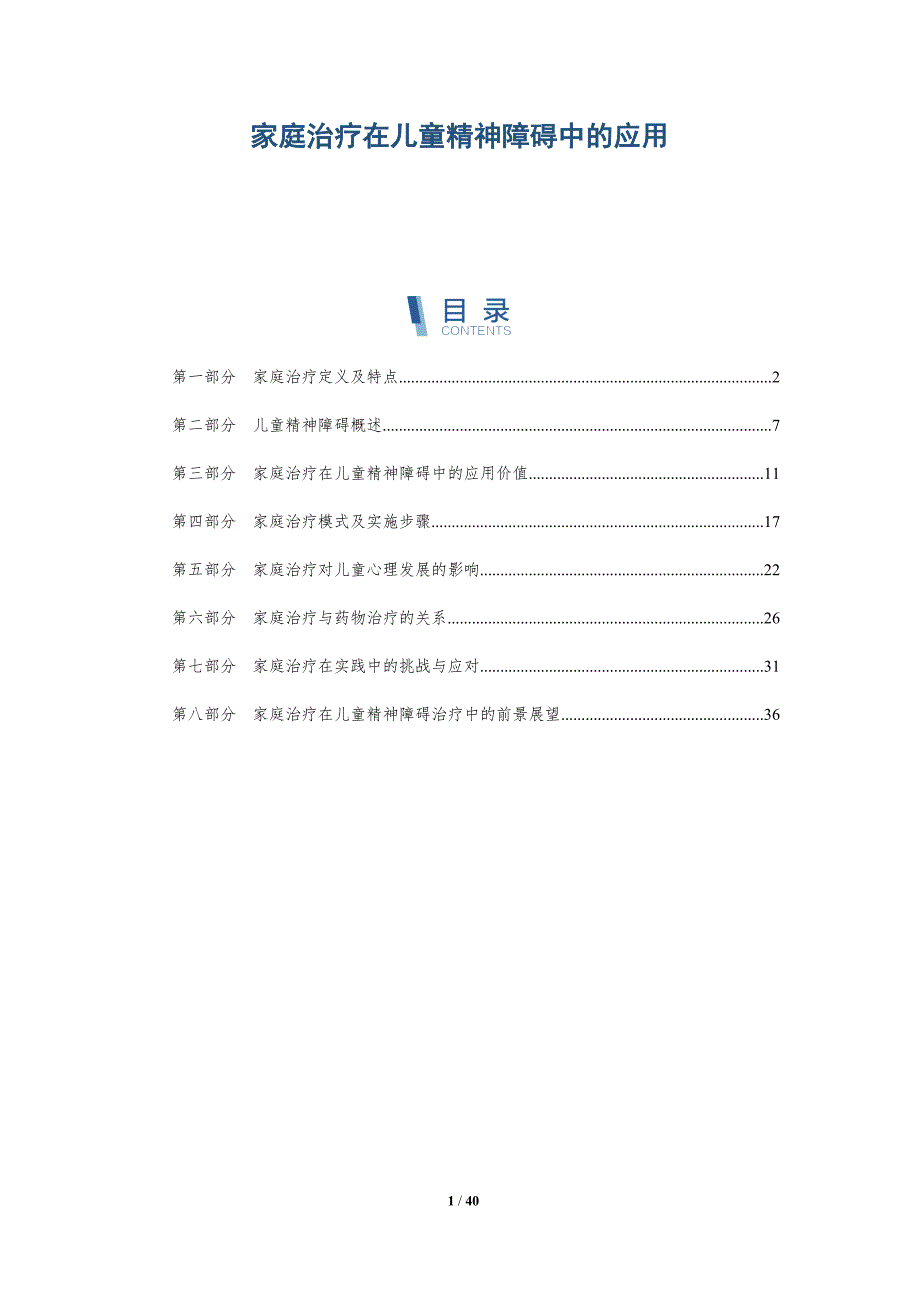 家庭治疗在儿童精神障碍中的应用

目录
CONTENTS

第一部分 家庭治疗定义及特点..........2

第二部分 儿童精神障碍概述..........7

第三部分 家庭治疗在儿童精神障碍中的应用价值..........11

第四部分 家庭治疗模式及实施步骤..........17

第五部分 家庭治疗对儿童心理发展的影响..........22

第六部分 家庭治疗与药物治疗的关系..........26

第七部分 家庭治疗在实践中的挑战与应对..........31

第八部分 家庭治疗在儿童精神障碍治疗中的前景展望..........36

1 / 40